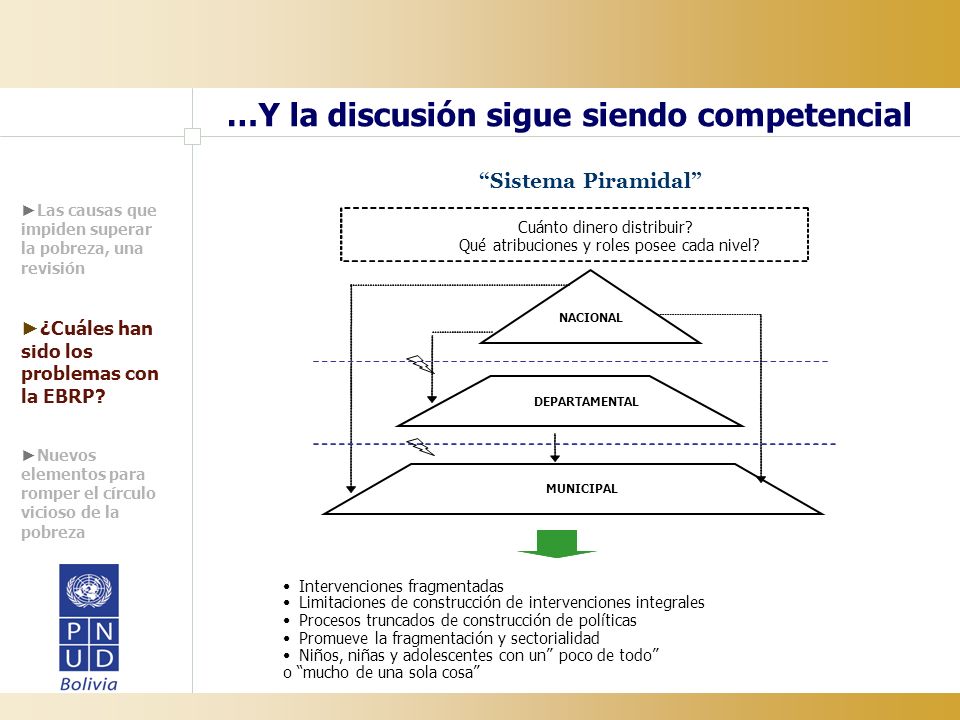 …Y la discusión sigue siendo competencial

►Las causas que impiden superar la pobreza, una revisión

►¿Cuáles han sido los problemas con la EBRP?

►Nuevos elementos para romper el círculo vicioso de la pobreza

P N
U D
Bolivia

“Sistema Piramidal”

Cuánto dinero distribuir?
Qué atribuciones y roles posee cada nivel?

NACIONAL

DEPARTAMENTAL

MUNICIPAL

• Intervenciones fragmentadas
• Limitaciones de construcción de intervenciones integrales
• Procesos truncados de construcción de políticas
• Promueve la fragmentación y sectorialidad
• Niños, niñas y adolescentes con un” poco de todo”
o “mucho de una sola cosa”